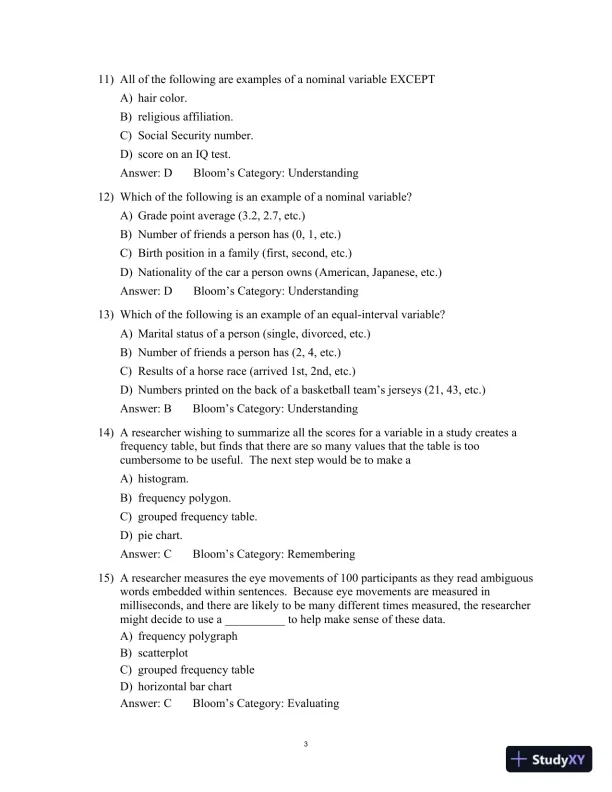 11) All of the following are examples of a nominal variable EXCEPT
A) hair color.
B) religious affiliation.
C) Social Security number.
D) score on an IQ test.
Answer: D Bloom's Category: Understanding

12) Which of the following is an example of a nominal variable?
A) Grade point average (3.2, 2.7, etc.)
B) Number of friends a person has (0, 1, etc.)
C) Birth position in a family (first, second, etc.)
D) Nationality of the car a person owns (American, Japanese, etc.)
Answer: D Bloom's Category: Understanding

13) Which of the following is an example of an equal-interval variable?
A) Marital status of a person (single, divorced, etc.)
B) Number of friends a person has (2, 4, etc.)
C) Results of a horse race (arrived 1st, 2nd, etc.)
D) Numbers printed on the back of a basketball team's jerseys (21, 43, etc.)
Answer: B Bloom's Category: Understanding

14) A researcher wishing to summarize all the scores for a variable in a study creates a frequency table, but finds that there are so many values that the table is too cumbersome to be useful. The next step would be to make a
A) histogram.
B) frequency polygon.
C) grouped frequency table.
D) pie chart.
Answer: C Bloom's Category: Remembering

15) A researcher measures the eye movements of 100 participants as they read ambiguous words embedded within sentences. Because eye movements are measured in milliseconds, and there are likely to be many different times measured, the researcher might decide to use a __________ to help make sense of these data.
A) frequency polygraph
B) scatterplot
C) grouped frequency table
D) horizontal bar chart
Answer: C Bloom's Category: Evaluating

3

StudyXY